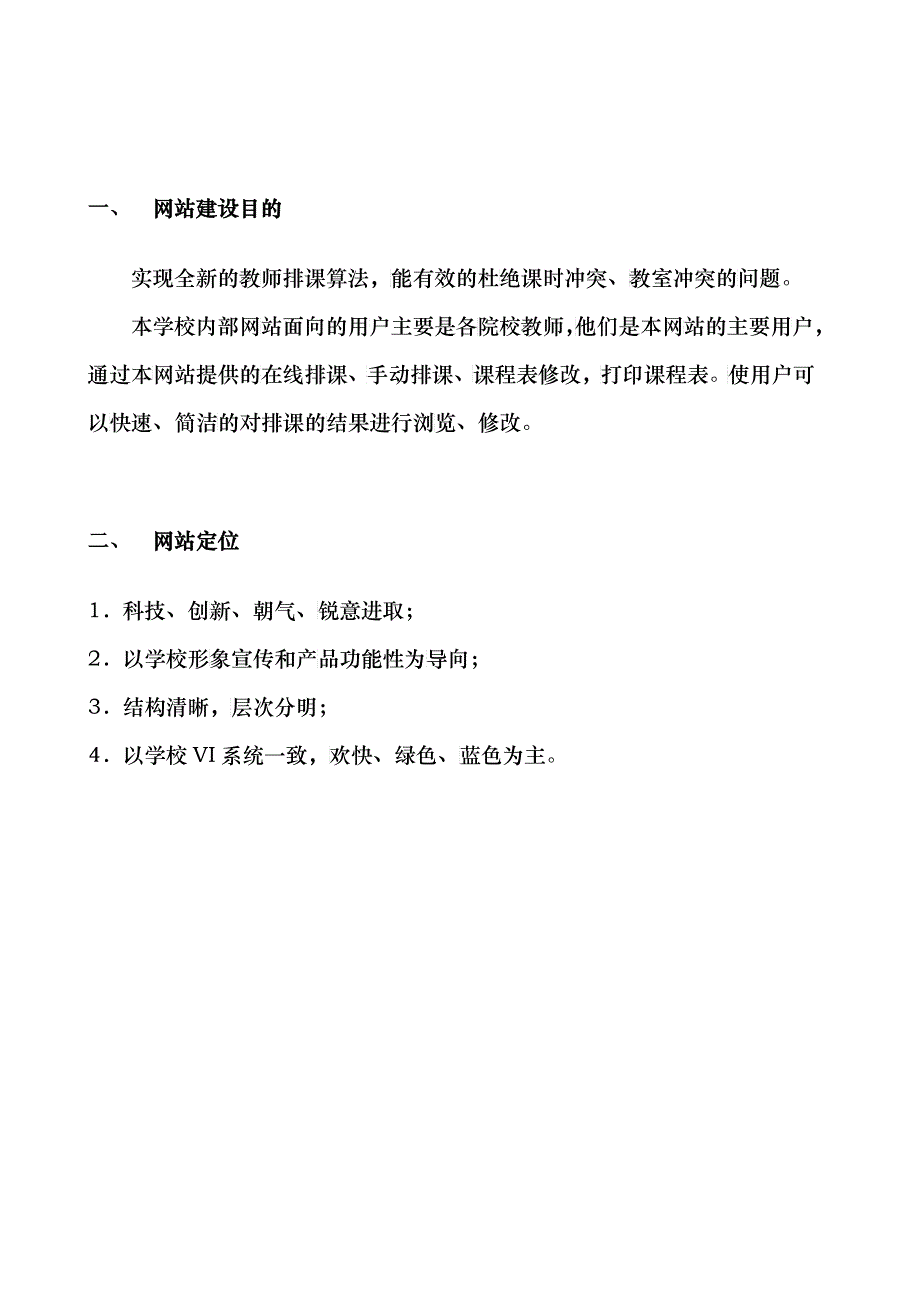 一、 网站建设目的

实现全新的教师排课算法，能有效的杜绝课时冲突、教室冲突的问题。

本学校内部网站面向的用户主要是各院校教师,他们是本网站的主要用户，通过本网站提供的在线排课、手动排课、课程表修改，打印课程表。使用户可以快速、简洁的对排课的结果进行浏览、修改。

二、 网站定位

1．科技、创新、朝气、锐意进取；

2．以学校形象宣传和产品功能性为导向；

3．结构清晰，层次分明；

4．以学校 VI 系统一致，欢快、绿色、蓝色为主。